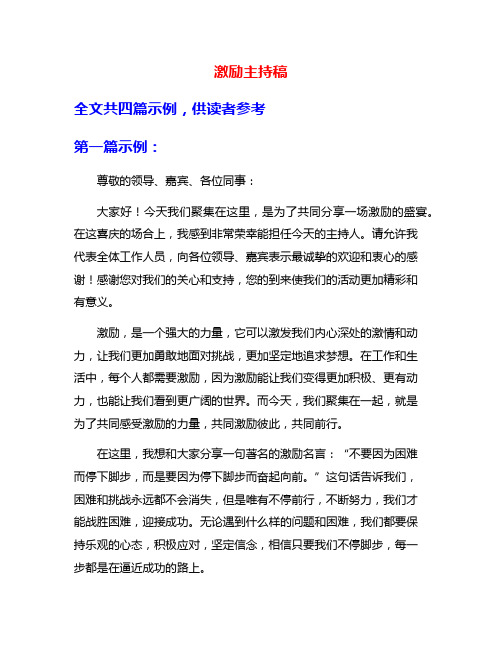 激励主持稿

全文共四篇示例，供读者参考

第一篇示例：

尊敬的领导、嘉宾、各位同事：

大家好！今天我们聚集在这里，是为了共同分享一场激励的盛宴。在这喜庆的场合上，我感到非常荣幸能担任今天的主持人。请允许我代表全体工作人员，向各位领导、嘉宾表示最诚挚的欢迎和衷心的感谢！感谢您对我们的关心和支持，您的到来使我们的活动更加精彩和有意义。

激励，是一个强大的力量，它可以激发我们内心深处的激情和动力，让我们更加勇敢地面对挑战，更加坚定地追求梦想。在工作和生活中，每个人都需要激励，因为激励能让我们变得更加积极、更有动力，也能让我们看到更广阔的世界。而今天，我们聚集在一起，就是为了共同感受激励的力量，共同激励彼此，共同前行。

在这里，我想和大家分享一句著名的激励名言：“不要因为困难而停下脚步，而是要因为停下脚步而奋起向前。”这句话告诉我们，困难和挑战永远都不会消失，但是唯有不停前行，不断努力，我们才能战胜困难，迎接成功。无论遇到什么样的问题和困难，我们都要保持乐观的心态，积极应对，坚定信念，相信只要我们不停脚步，每一步都是在逼近成功的路上。